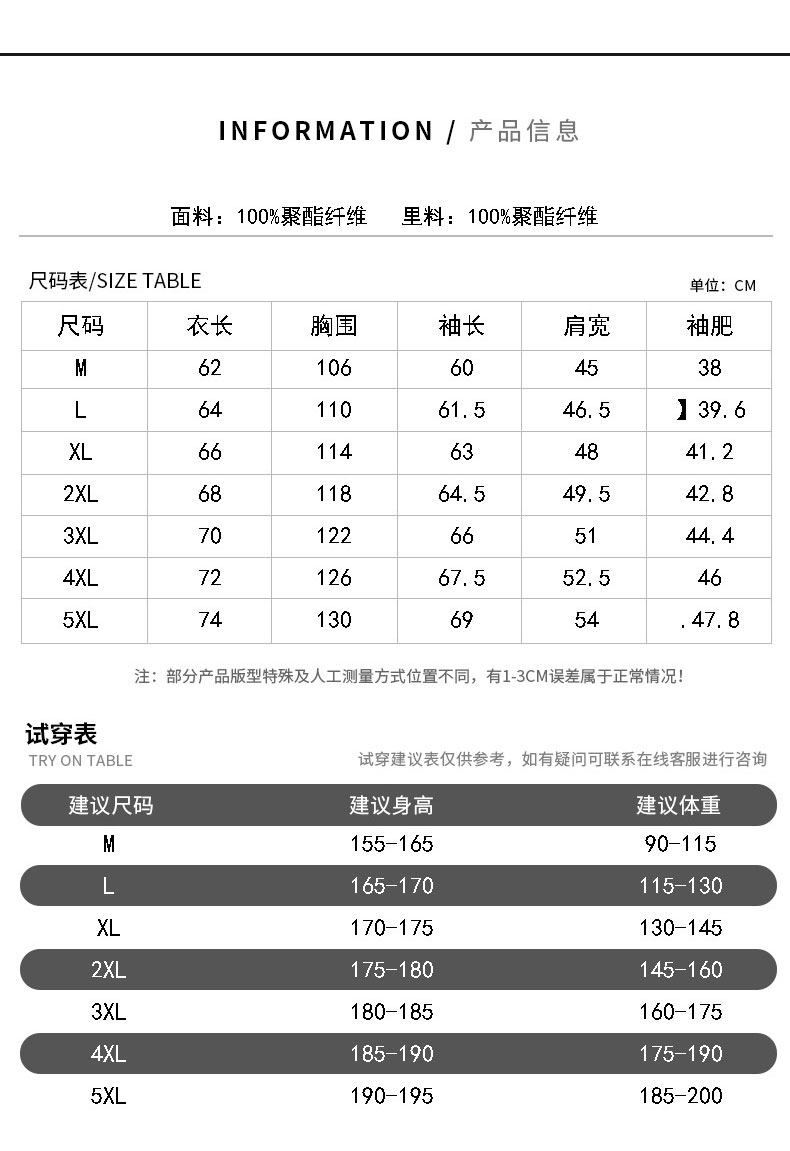 INFORMATION / 产品信息

面料：100%聚酯纤维　　里料：100%聚酯纤维

尺码表/SIZE TABLE

单位：CM

| 尺码 | 衣长 | 胸围 | 袖长 | 肩宽 | 袖肥 |
|---|---|---|---|---|---|
| M | 62 | 106 | 60 | 45 | 38 |
| L | 64 | 110 | 61.5 | 46.5 | 】39.6 |
| XL | 66 | 114 | 63 | 48 | 41.2 |
| 2XL | 68 | 118 | 64.5 | 49.5 | 42.8 |
| 3XL | 70 | 122 | 66 | 51 | 44.4 |
| 4XL | 72 | 126 | 67.5 | 52.5 | 46 |
| 5XL | 74 | 130 | 69 | 54 | .47.8 |

注：部分产品版型特殊及人工测量方式位置不同，有1-3CM误差属于正常情况！

试穿表
TRY ON TABLE

试穿建议表仅供参考，如有疑问可联系在线客服进行咨询

| 建议尺码 | 建议身高 | 建议体重 |
|---|---|---|
| M | 155-165 | 90-115 |
| L | 165-170 | 115-130 |
| XL | 170-175 | 130-145 |
| 2XL | 175-180 | 145-160 |
| 3XL | 180-185 | 160-175 |
| 4XL | 185-190 | 175-190 |
| 5XL | 190-195 | 185-200 |